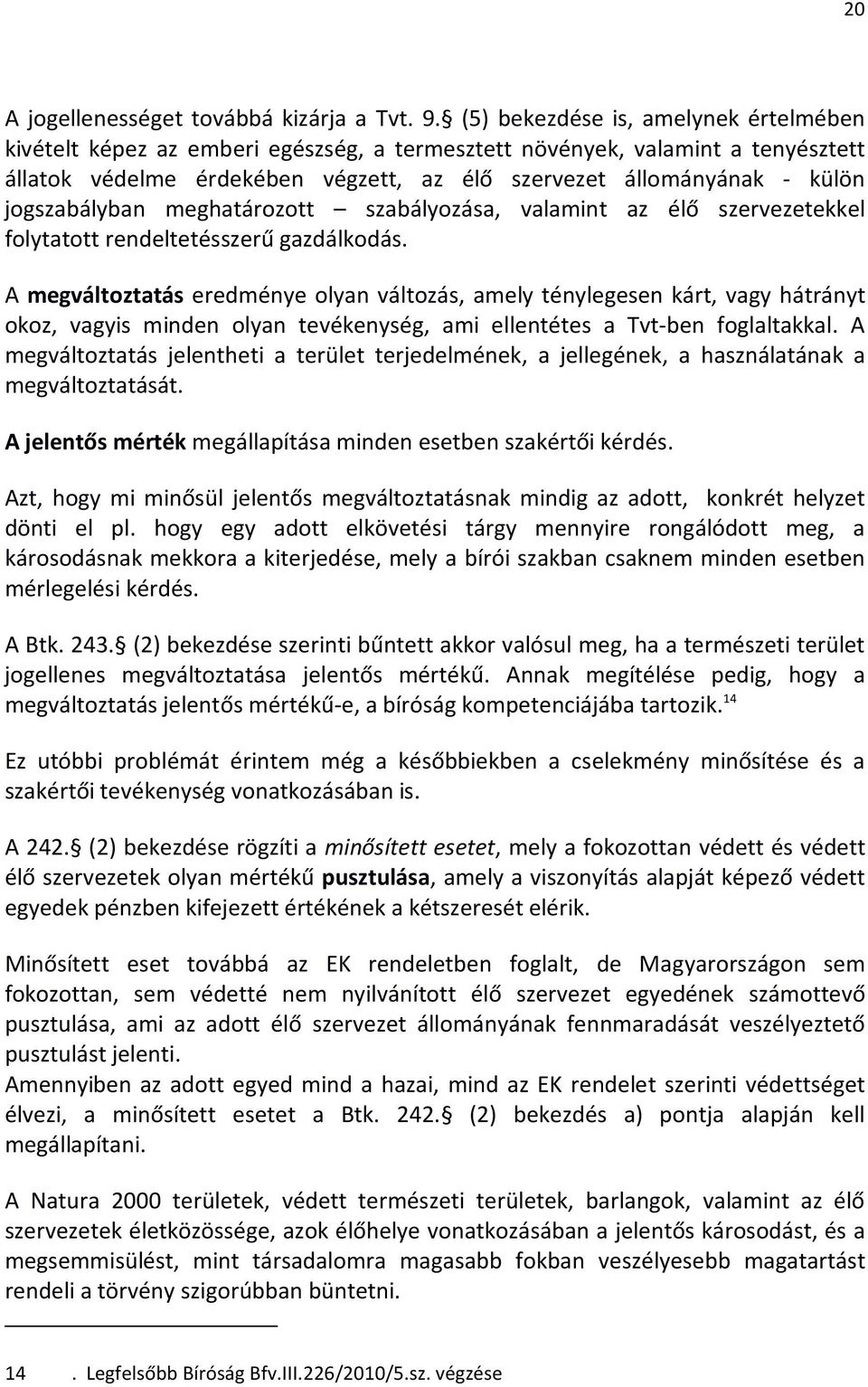 20

A jogellenességet továbbá kizárja a Tvt. 9. (5) bekezdése is, amelynek értelmében kivételt képez az emberi egészség, a termesztett növények, valamint a tenyésztett állatok védelme érdekében végzett, az élő szervezet állományának - külön jogszabályban meghatározott – szabályozása, valamint az élő szervezetekkel folytatott rendeltetésszerű gazdálkodás.

A megváltoztatás eredménye olyan változás, amely ténylegesen kárt, vagy hátrányt okoz, vagyis minden olyan tevékenység, ami ellentétes a Tvt-ben foglaltakkal. A megváltoztatás jelentheti a terület terjedelmének, a jellegének, a használatának a megváltoztatását.

A jelentős mérték megállapítása minden esetben szakértői kérdés.

Azt, hogy mi minősül jelentős megváltoztatásnak mindig az adott, konkrét helyzet dönti el pl. hogy egy adott elkövetési tárgy mennyire rongálódott meg, a károsodásnak mekkora a kiterjedése, mely a bírói szakban csaknem minden esetben mérlegelési kérdés.

A Btk. 243. (2) bekezdése szerinti bűntett akkor valósul meg, ha a természeti terület jogellenes megváltoztatása jelentős mértékű. Annak megítélése pedig, hogy a megváltoztatás jelentős mértékű-e, a bíróság kompetenciájába tartozik.$^{14}$

Ez utóbbi problémát érintem még a későbbiekben a cselekmény minősítése és a szakértői tevékenység vonatkozásában is.

A 242. (2) bekezdése rögzíti a minősített esetet, mely a fokozottan védett és védett élő szervezetek olyan mértékű pusztulása, amely a viszonyítás alapját képező védett egyedek pénzben kifejezett értékének a kétszeresét elérik.

Minősített eset továbbá az EK rendeletben foglalt, de Magyarországon sem fokozottan, sem védetté nem nyilvánított élő szervezet egyedének számottevő pusztulása, ami az adott élő szervezet állományának fennmaradását veszélyeztető pusztulást jelenti.
Amennyiben az adott egyed mind a hazai, mind az EK rendelet szerinti védettséget élvezi, a minősített esetet a Btk. 242. (2) bekezdés a) pontja alapján kell megállapítani.

A Natura 2000 területek, védett természeti területek, barlangok, valamint az élő szervezetek életközössége, azok élőhelye vonatkozásában a jelentős károsodást, és a megsemmisülést, mint társadalomra magasabb fokban veszélyesebb magatartást rendeli a törvény szigorúbban büntetni.

14 . Legfelsőbb Bíróság Bfv.III.226/2010/5.sz. végzése